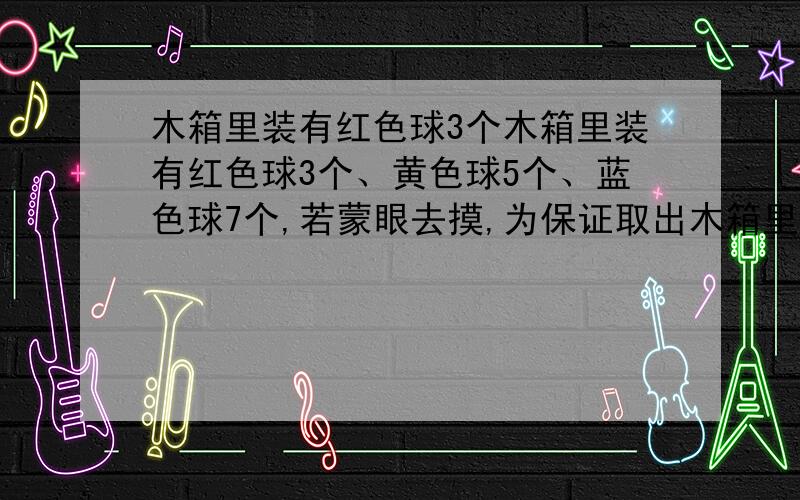 木箱里装有红色球3个木箱里装有红色球3个、黄色球5个、蓝色球7个,若蒙眼去摸,为保证取出木箱里